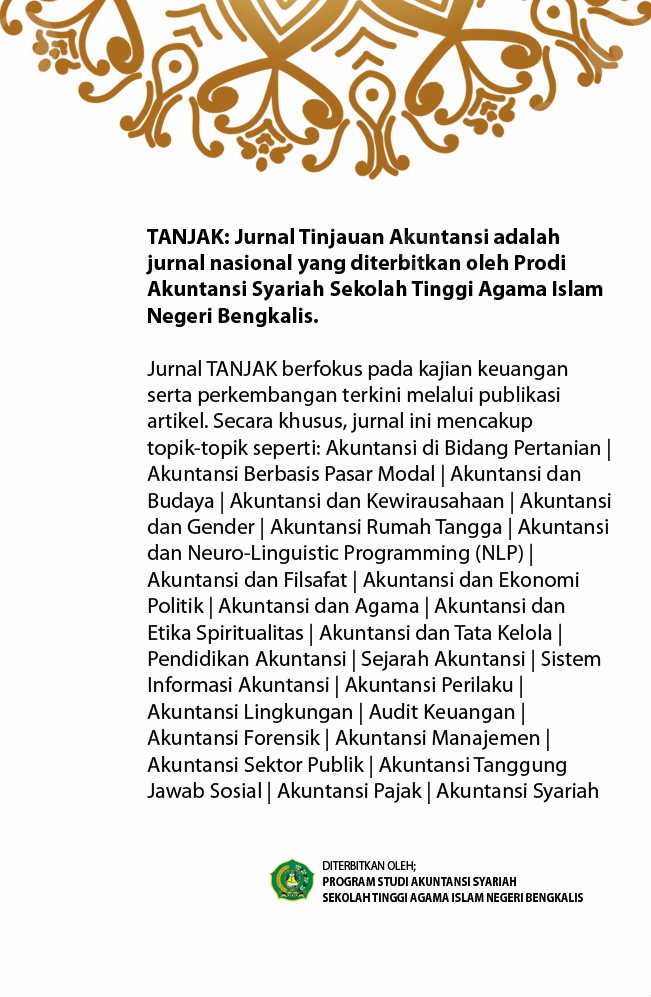 TANJAK: Jurnal Tinjauan Akuntansi adalah jurnal nasional yang diterbitkan oleh Prodi Akuntansi Syariah Sekolah Tinggi Agama Islam Negeri Bengkalis.

Jurnal TANJAK berfokus pada kajian keuangan serta perkembangan terkini melalui publikasi artikel. Secara khusus, jurnal ini mencakup topik-topik seperti: Akuntansi di Bidang Pertanian | Akuntansi Berbasis Pasar Modal | Akuntansi dan Budaya | Akuntansi dan Kewirausahaan | Akuntansi dan Gender | Akuntansi Rumah Tangga | Akuntansi dan Neuro-Linguistic Programming (NLP) | Akuntansi dan Filsafat | Akuntansi dan Ekonomi Politik | Akuntansi dan Agama | Akuntansi dan Etika Spiritualitas | Akuntansi dan Tata Kelola | Pendidikan Akuntansi | Sejarah Akuntansi | Sistem Informasi Akuntansi | Akuntansi Perilaku | Akuntansi Lingkungan | Audit Keuangan | Akuntansi Forensik | Akuntansi Manajemen | Akuntansi Sektor Publik | Akuntansi Tanggung Jawab Sosial | Akuntansi Pajak | Akuntansi Syariah

DITERBITKAN OLEH;
PROGRAM STUDI AKUNTANSI SYARIAH
SEKOLAH TINGGI AGAMA ISLAM NEGERI BENGKALIS